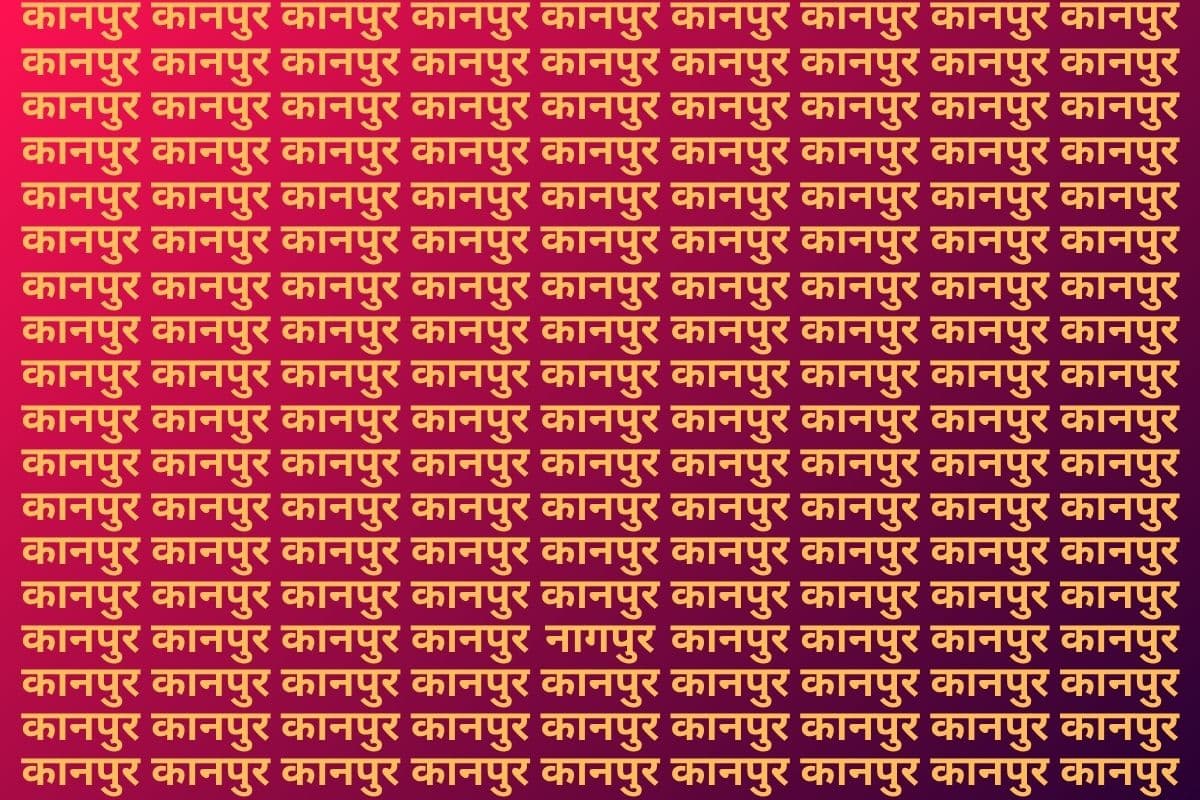 कानपुर कानपुर कानपुर कानपुर कानपुर कानपुर कानपुर कानपुर कानपुर
कानपुर कानपुर कानपुर कानपुर कानपुर कानपुर कानपुर कानपुर कानपुर
कानपुर कानपुर कानपुर कानपुर कानपुर कानपुर कानपुर कानपुर कानपुर
कानपुर कानपुर कानपुर कानपुर कानपुर कानपुर कानपुर कानपुर कानपुर
कानपुर कानपुर कानपुर कानपुर कानपुर कानपुर कानपुर कानपुर कानपुर
कानपुर कानपुर कानपुर कानपुर कानपुर कानपुर कानपुर कानपुर कानपुर
कानपुर कानपुर कानपुर कानपुर कानपुर कानपुर कानपुर कानपुर कानपुर
कानपुर कानपुर कानपुर कानपुर कानपुर कानपुर कानपुर कानपुर कानपुर
कानपुर कानपुर कानपुर कानपुर कानपुर कानपुर कानपुर कानपुर कानपुर
कानपुर कानपुर कानपुर कानपुर कानपुर कानपुर कानपुर कानपुर कानपुर
कानपुर कानपुर कानपुर कानपुर कानपुर कानपुर कानपुर कानपुर कानपुर
कानपुर कानपुर कानपुर कानपुर कानपुर कानपुर कानपुर कानपुर कानपुर
कानपुर कानपुर कानपुर कानपुर कानपुर कानपुर कानपुर कानपुर कानपुर
कानपुर कानपुर कानपुर कानपुर कानपुर कानपुर कानपुर कानपुर कानपुर
कानपुर कानपुर कानपुर कानपुर नागपुर कानपुर कानपुर कानपुर कानपुर
कानपुर कानपुर कानपुर कानपुर कानपुर कानपुर कानपुर कानपुर कानपुर
कानपुर कानपुर कानपुर कानपुर कानपुर कानपुर कानपुर कानपुर कानपुर
कानपुर कानपुर कानपुर कानपुर कानपुर कानपुर कानपुर कानपुर कानपुर